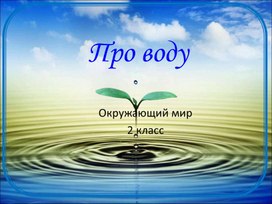 Про воду

Окружающий мир

2 класс